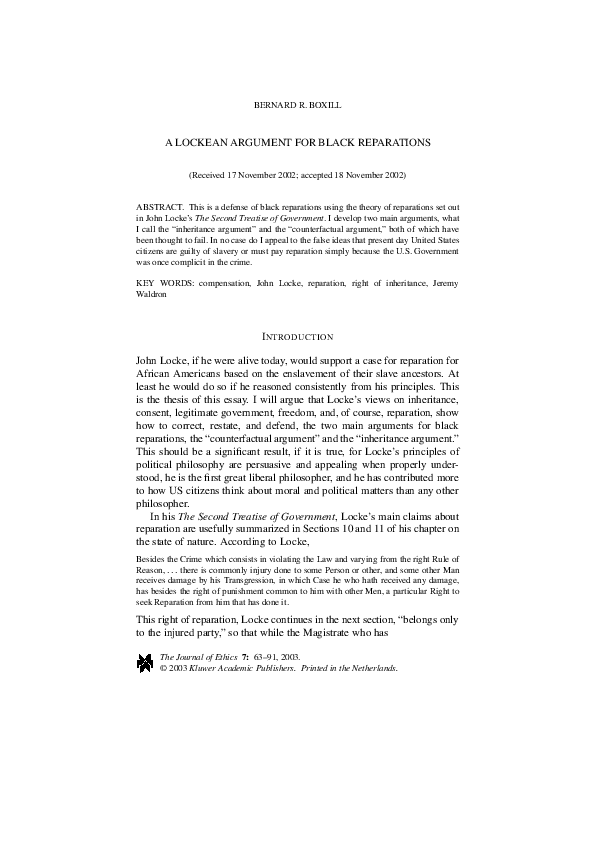 BERNARD R. BOXILL

A LOCKEAN ARGUMENT FOR BLACK REPARATIONS

(Received 17 November 2002; accepted 18 November 2002)

ABSTRACT. This is a defense of black reparations using the theory of reparations set out in John Locke's The Second Treatise of Government. I develop two main arguments, what I call the "inheritance argument" and the "counterfactual argument," both of which have been thought to fail. In no case do I appeal to the false ideas that present day United States citizens are guilty of slavery or must pay reparation simply because the U.S. Government was once complicit in the crime.

KEY WORDS: compensation, John Locke, reparation, right of inheritance, Jeremy Waldron

INTRODUCTION

John Locke, if he were alive today, would support a case for reparation for African Americans based on the enslavement of their slave ancestors. At least he would do so if he reasoned consistently from his principles. This is the thesis of this essay. I will argue that Locke's views on inheritance, consent, legitimate government, freedom, and, of course, reparation, show how to correct, restate, and defend, the two main arguments for black reparations, the "counterfactual argument" and the "inheritance argument." This should be a significant result, if it is true, for Locke's principles of political philosophy are persuasive and appealing when properly understood, he is the first great liberal philosopher, and he has contributed more to how US citizens think about moral and political matters than any other philosopher.

In his The Second Treatise of Government, Locke's main claims about reparation are usefully summarized in Sections 10 and 11 of his chapter on the state of nature. According to Locke,

Besides the Crime which consists in violating the Law and varying from the right Rule of Reason, . . . there is commonly injury done to some Person or other, and some other Man receives damage by his Transgression, in which Case he who hath received any damage, has besides the right of punishment common to him with other Men, a particular Right to seek Reparation from him that has done it.

This right of reparation, Locke continues in the next section, "belongs only to the injured party," so that while the Magistrate who has

The Journal of Ethics 7: 63–91, 2003.
© 2003 Kluwer Academic Publishers. Printed in the Netherlands.